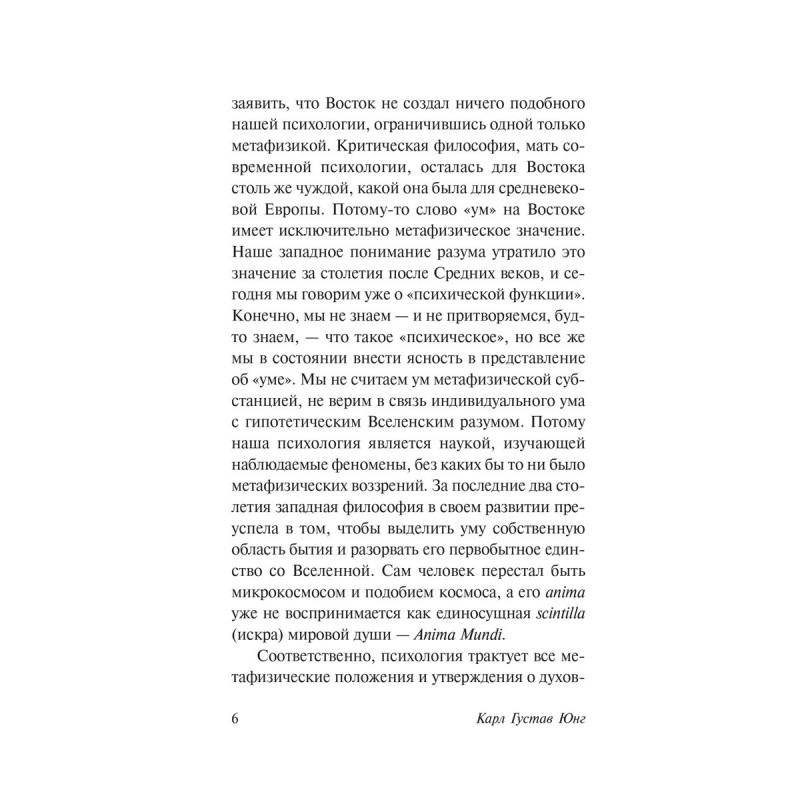 заявить, что Восток не создал ничего подобного нашей психологии, ограничившись одной только метафизикой. Критическая философия, мать современной психологии, осталась для Востока столь же чуждой, какой она была для средневековой Европы. Потому-то слово «ум» на Востоке имеет исключительно метафизическое значение. Наше западное понимание разума утратило это значение за столетия после Средних веков, и сегодня мы говорим уже о «психической функции». Конечно, мы не знаем — и не притворяемся, будто знаем, — что такое «психическое», но все же мы в состоянии внести ясность в представление об «уме». Мы не считаем ум метафизической субстанцией, не верим в связь индивидуального ума с гипотетическим Вселенским разумом. Потому наша психология является наукой, изучающей наблюдаемые феномены, без каких бы то ни было метафизических воззрений. За последние два столетия западная философия в своем развитии преуспела в том, чтобы выделить уму собственную область бытия и разорвать его первобытное единство со Вселенной. Сам человек перестал быть микрокосмосом и подобием космоса, а его anima уже не воспринимается как единосущная scintilla (искра) мировой души — Anima Mundi.

Соответственно, психология трактует все метафизические положения и утверждения о духов-

6 Карл Густав Юнг